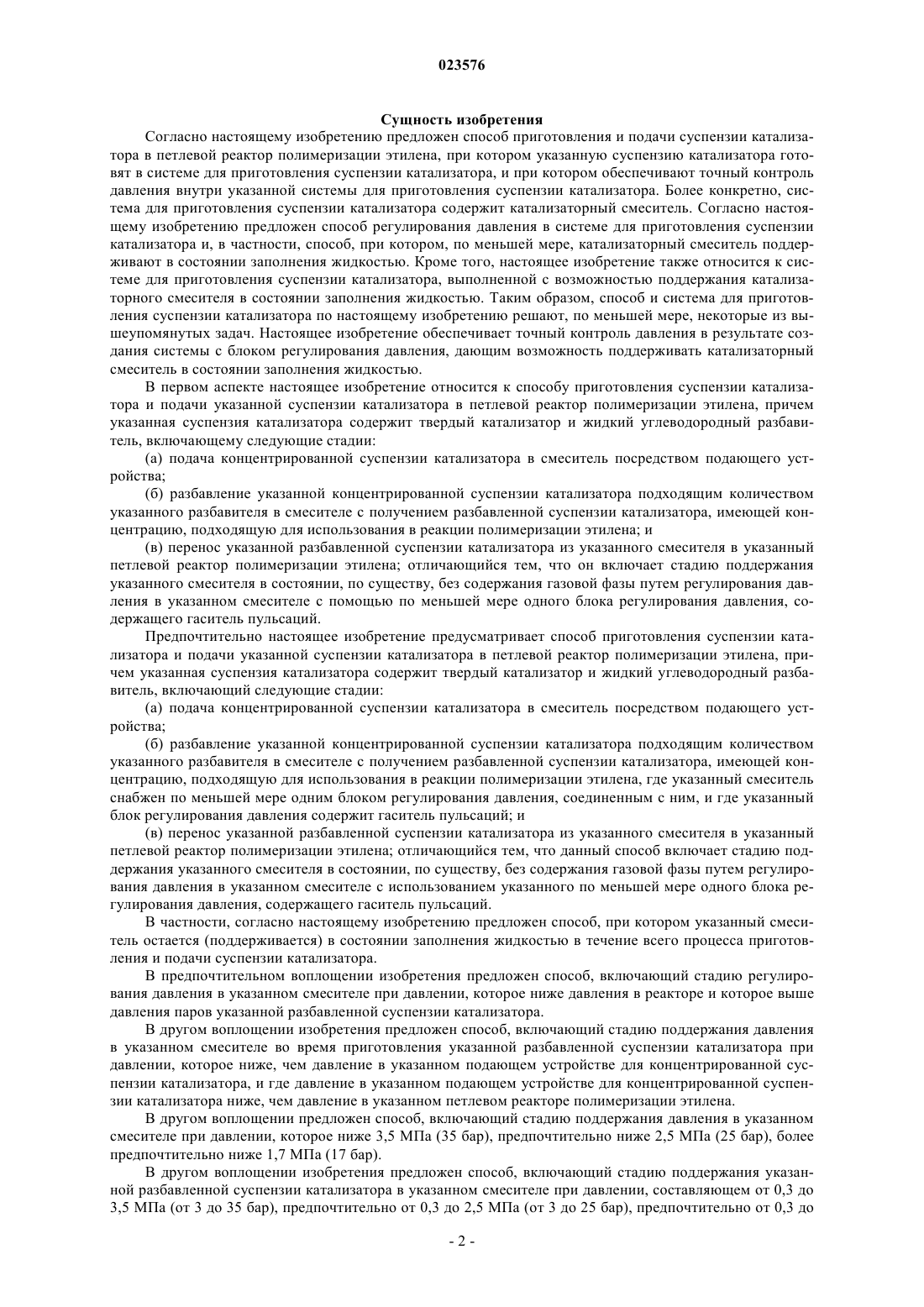 023576

Сущность изобретения

Согласно настоящему изобретению предложен способ приготовления и подачи суспензии катализатора в петлевой реактор полимеризации этилена, при котором указанную суспензию катализатора готовят в системе для приготовления суспензии катализатора, и при котором обеспечивают точный контроль давления внутри указанной системы для приготовления суспензии катализатора. Более конкретно, система для приготовления суспензии катализатора содержит катализаторный смеситель. Согласно настоящему изобретению предложен способ регулирования давления в системе для приготовления суспензии катализатора и, в частности, способ, при котором, по меньшей мере, катализаторный смеситель поддерживают в состоянии заполнения жидкостью. Кроме того, настоящее изобретение также относится к системе для приготовления суспензии катализатора, выполненной с возможностью поддержания катализаторного смесителя в состоянии заполнения жидкостью. Таким образом, способ и система для приготовления суспензии катализатора по настоящему изобретению решают, по меньшей мере, некоторые из вышеупомянутых задач. Настоящее изобретение обеспечивает точный контроль давления в результате создания системы с блоком регулирования давления, дающим возможность поддерживать катализаторный смеситель в состоянии заполнения жидкостью.

В первом аспекте настоящее изобретение относится к способу приготовления суспензии катализатора и подачи указанной суспензии катализатора в петлевой реактор полимеризации этилена, причем указанная суспензия катализатора содержит твердый катализатор и жидкий углеводородный разбавитель, включающему следующие стадии:

(а) подача концентрированной суспензии катализатора в смеситель посредством подающего устройства;

(б) разбавление указанной концентрированной суспензии катализатора подходящим количеством указанного разбавителя в смесителе с получением разбавленной суспензии катализатора, имеющей концентрацию, подходящую для использования в реакции полимеризации этилена; и

(в) перенос указанной разбавленной суспензии катализатора из указанного смесителя в указанный петлевой реактор полимеризации этилена; отличающийся тем, что он включает стадию поддержания указанного смесителя в состоянии, по существу, без содержания газовой фазы путем регулирования давления в указанном смесителе с помощью по меньшей мере одного блока регулирования давления, содержащего гаситель пульсаций.

Предпочтительно настоящее изобретение предусматривает способ приготовления суспензии катализатора и подачи указанной суспензии катализатора в петлевой реактор полимеризации этилена, причем указанная суспензия катализатора содержит твердый катализатор и жидкий углеводородный разбавитель, включающий следующие стадии:

(а) подача концентрированной суспензии катализатора в смеситель посредством подающего устройства;

(б) разбавление указанной концентрированной суспензии катализатора подходящим количеством указанного разбавителя в смесителе с получением разбавленной суспензии катализатора, имеющей концентрацию, подходящую для использования в реакции полимеризации этилена, где указанный смеситель снабжен по меньшей мере одним блоком регулирования давления, соединенным с ним, и где указанный блок регулирования давления содержит гаситель пульсаций; и

(в) перенос указанной разбавленной суспензии катализатора из указанного смесителя в указанный петлевой реактор полимеризации этилена; отличающийся тем, что данный способ включает стадию поддержания указанного смесителя в состоянии, по существу, без содержания газовой фазы путем регулирования давления в указанном смесителе с использованием указанного по меньшей мере одного блока регулирования давления, содержащего гаситель пульсаций.

В частности, согласно настоящему изобретению предложен способ, при котором указанный смеситель остается (поддерживается) в состоянии заполнения жидкостью в течение всего процесса приготовления и подачи суспензии катализатора.

В предпочтительном воплощении изобретения предложен способ, включающий стадию регулирования давления в указанном смесителе при давлении, которое ниже давления в реакторе и которое выше давления паров указанной разбавленной суспензии катализатора.

В другом воплощении изобретения предложен способ, включающий стадию поддержания давления в указанном смесителе во время приготовления указанной разбавленной суспензии катализатора при давлении, которое ниже, чем давление в указанном подающем устройстве для концентрированной суспензии катализатора, и где давление в указанном подающем устройстве для концентрированной суспензии катализатора ниже, чем давление в указанном петлевом реакторе полимеризации этилена.

В другом воплощении предложен способ, включающий стадию поддержания давления в указанном смесителе при давлении, которое ниже 3,5 МПа (35 бар), предпочтительно ниже 2,5 МПа (25 бар), более предпочтительно ниже 1,7 МПа (17 бар).

В другом воплощении изобретения предложен способ, включающий стадию поддержания указанной разбавленной суспензии катализатора в указанном смесителе при давлении, составляющем от 0,3 до 3,5 МПа (от 3 до 35 бар), предпочтительно от 0,3 до 2,5 МПа (от 3 до 25 бар), предпочтительно от 0,3 до

- 2 -